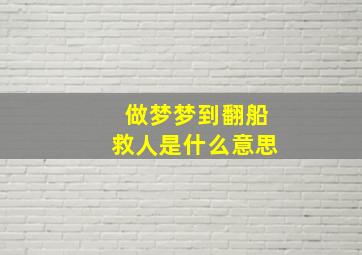 做梦梦到翻船
救人是什么意思